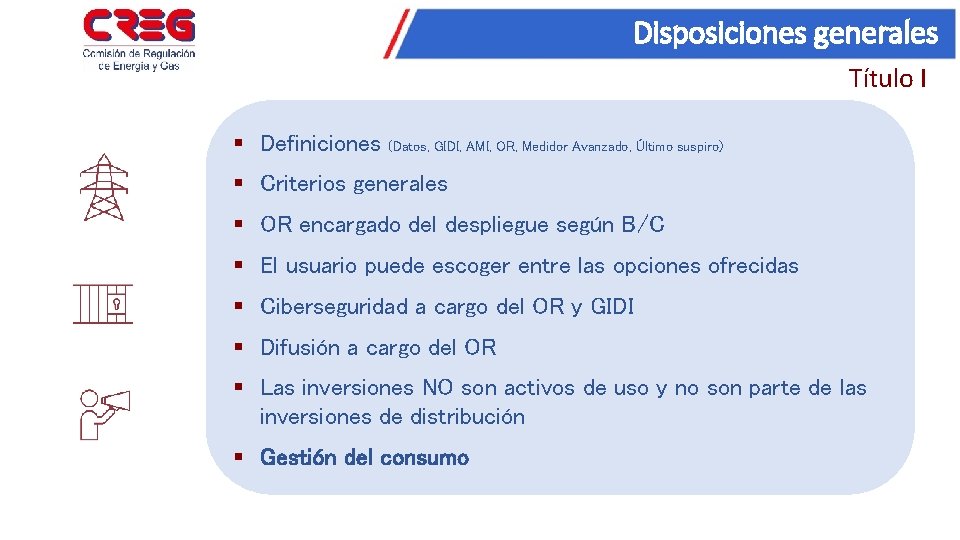 CREG
Comisión de Regulación de Energía y Gas

Disposiciones generales

Título I

▪ Definiciones (Datos, GIDI, AMI, OR, Medidor Avanzado, Último suspiro)

▪ Criterios generales

▪ OR encargado del despliegue según B/C

▪ El usuario puede escoger entre las opciones ofrecidas

▪ Ciberseguridad a cargo del OR y GIDI

▪ Difusión a cargo del OR

▪ Las inversiones NO son activos de uso y no son parte de las inversiones de distribución

▪ Gestión del consumo